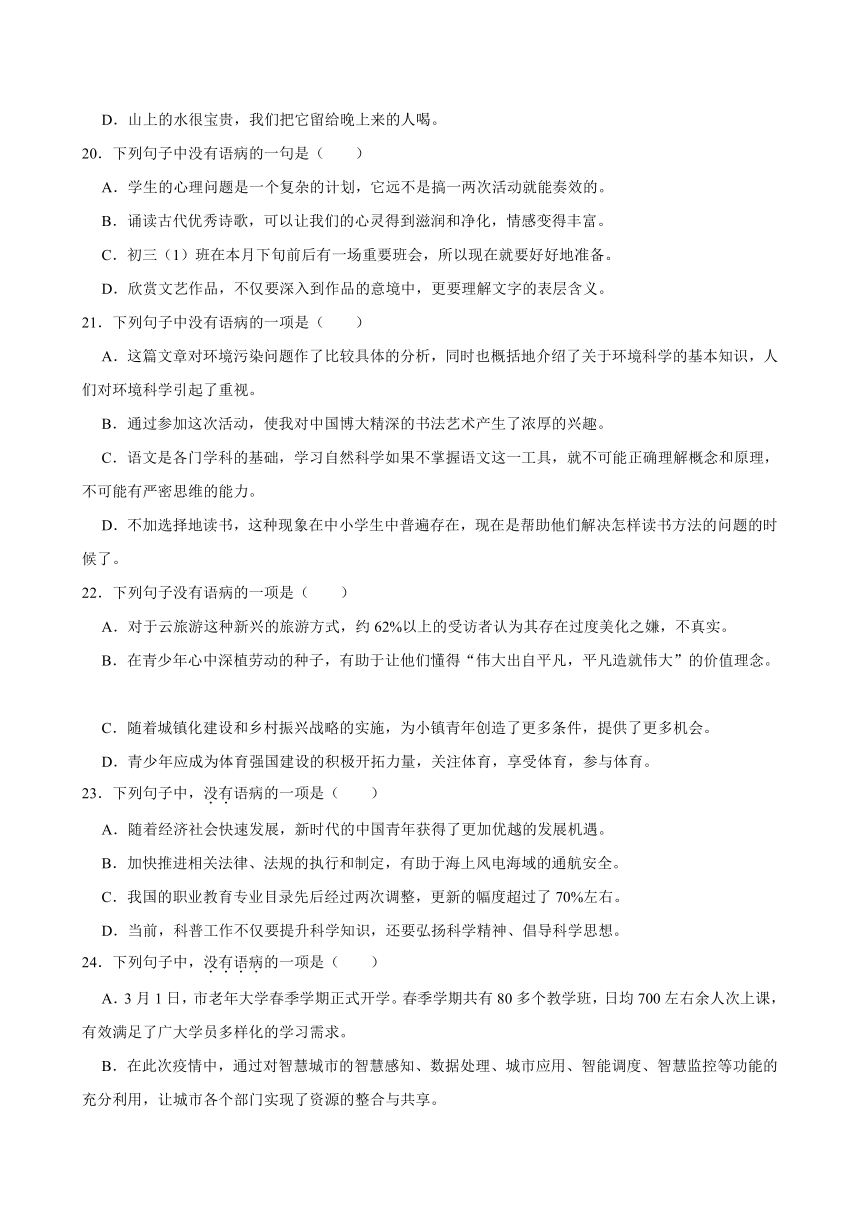 D．山上的水很宝贵，我们把它留给晚上来的人喝。

20．下列句子中没有语病的一句是（　　）

A．学生的心理问题是一个复杂的计划，它远不是搞一两次活动就能奏效的。

B．诵读古代优秀诗歌，可以让我们的心灵得到滋润和净化，情感变得丰富。

C．初三（1）班在本月下旬前后有一场重要班会，所以现在就要好好地准备。

D．欣赏文艺作品，不仅要深入到作品的意境中，更要理解文字的表层含义。

21．下列句子中没有语病的一项是（　　）

A．这篇文章对环境污染问题作了比较具体的分析，同时也概括地介绍了关于环境科学的基本知识，人们对环境科学引起了重视。

B．通过参加这次活动，使我对中国博大精深的书法艺术产生了浓厚的兴趣。

C．语文是各门学科的基础，学习自然科学如果不掌握语文这一工具，就不可能正确理解概念和原理，不可能有严密思维的能力。

D．不加选择地读书，这种现象在中小学生中普遍存在，现在是帮助他们解决怎样读书方法的问题的时候了。

22．下列句子没有语病的一项是（　　）

A．对于云旅游这种新兴的旅游方式，约 62%以上的受访者认为其存在过度美化之嫌，不真实。

B．在青少年心中深植劳动的种子，有助于让他们懂得“伟大出自平凡，平凡造就伟大”的价值理念。

C．随着城镇化建设和乡村振兴战略的实施，为小镇青年创造了更多条件，提供了更多机会。

D．青少年应成为体育强国建设的积极开拓力量，关注体育，享受体育，参与体育。

23．下列句子中，没有语病的一项是（　　）

A．随着经济社会快速发展，新时代的中国青年获得了更加优越的发展机遇。

B．加快推进相关法律、法规的执行和制定，有助于海上风电海域的通航安全。

C．我国的职业教育专业目录先后经过两次调整，更新的幅度超过了 70%左右。

D．当前，科普工作不仅要提升科学知识，还要弘扬科学精神、倡导科学思想。

24．下列句子中，没有语病的一项是（　　）

A．3 月 1 日，市老年大学春季学期正式开学。春季学期共有 80 多个教学班，日均 700 左右余人次上课，有效满足了广大学员多样化的学习需求。

B．在此次疫情中，通过对智慧城市的智慧感知、数据处理、城市应用、智能调度、智慧监控等功能的充分利用，让城市各个部门实现了资源的整合与共享。